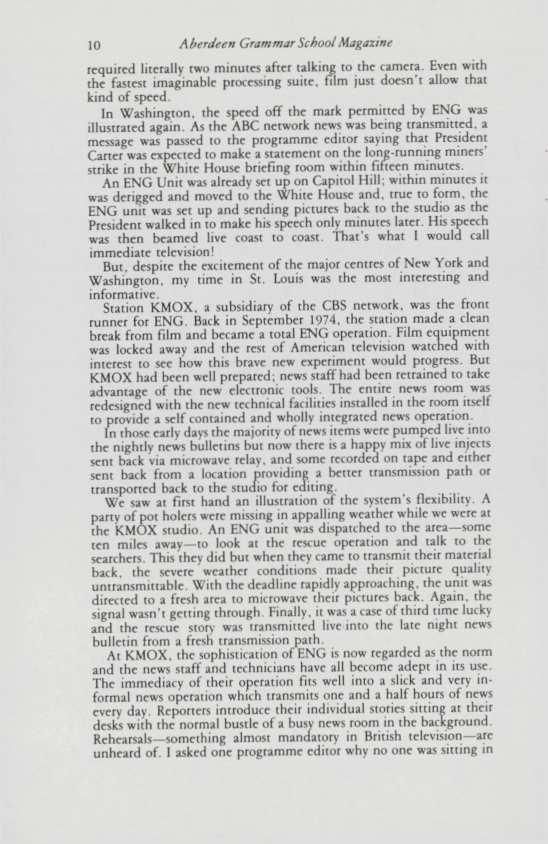 10 Aberdeen Grammar School Magazine

required literally two minutes after talking to the camera. Even with the fastest imaginable processing suite, film just doesn't allow that kind of speed.

In Washington, the speed off the mark permitted by ENG was illustrated again. As the ABC network news was being transmitted, a message was passed to the programme editor saying that President Carter was expected to make a statement on the long-running miners' strike in the White House briefing room within fifteen minutes.

An ENG Unit was already set up on Capitol Hill; within minutes it was derigged and moved to the White House and, true to form, the ENG unit was set up and sending pictures back to the studio as the President walked in to make his speech only minutes later. His speech was then beamed live coast to coast. That's what I would call immediate television!

But, despite the excitement of the major centres of New York and Washington, my time in St. Louis was the most interesting and informative.

Station KMOX, a subsidiary of the CBS network, was the front runner for ENG. Back in September 1974, the station made a clean break from film and became a total ENG operation. Film equipment was locked away and the rest of American television watched with interest to see how this brave new experiment would progress. But KMOX had been well prepared; news staff had been retrained to take advantage of the new electronic tools. The entire news room was redesigned with the new technical facilities installed in the room itself to provide a self contained and wholly integrated news operation.

In those early days the majority of news items were pumped live into the nightly news bulletins but now there is a happy mix of live injects sent back via microwave relay, and some recorded on tape and either sent back from a location providing a better transmission path or transported back to the studio for editing.

We saw at first hand an illustration of the system's flexibility. A party of pot holers were missing in appalling weather while we were at the KMOX studio. An ENG unit was dispatched to the area—some ten miles away—to look at the rescue operation and talk to the searchers. This they did but when they came to transmit their material back, the severe weather conditions made their picture quality untransmittable. With the deadline rapidly approaching, the unit was directed to a fresh area to microwave their pictures back. Again, the signal wasn't getting through. Finally, it was a case of third time lucky and the rescue story was transmitted live into the late night news bulletin from a fresh transmission path.

At KMOX, the sophistication of ENG is now regarded as the norm and the news staff and technicians have all become adept in its use. The immediacy of their operation fits well into a slick and very informal news operation which transmits one and a half hours of news every day. Reporters introduce their individual stories sitting at their desks with the normal bustle of a busy news room in the background. Rehearsals—something almost mandatory in British television—are unheard of. I asked one programme editor why no one was sitting in